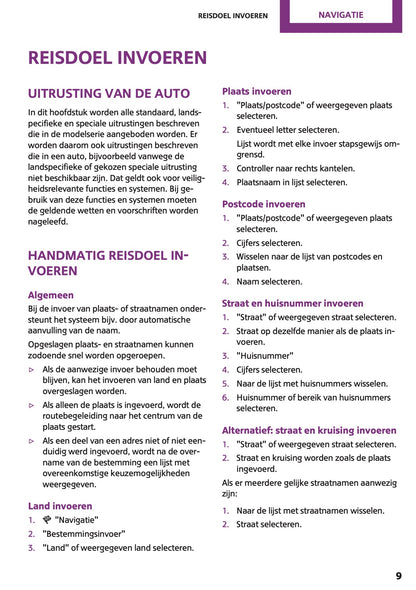 REISDOEL INVOEREN NAVIGATIE

REISDOEL INVOEREN

UITRUSTING VAN DE AUTO

In dit hoofdstuk worden alle standaard, landspecifieke en speciale uitrustingen beschreven die in de modelserie aangeboden worden. Er worden daarom ook uitrustingen beschreven die in een auto, bijvoorbeeld vanwege de landspecifieke of gekozen speciale uitrusting niet beschikbaar zijn. Dat geldt ook voor veiligheidsrelevante functies en systemen. Bij gebruik van deze functies en systemen moeten de geldende wetten en voorschriften worden nageleefd.

HANDMATIG REISDOEL INVOEREN

Algemeen

Bij de invoer van plaats- of straatnamen ondersteunt het systeem bijv. door automatische aanvulling van de naam.

Opgeslagen plaats- en straatnamen kunnen zodoende snel worden opgeroepen.

▷ Als de aanwezige invoer behouden moet blijven, kan het invoeren van land en plaats overgeslagen worden.

▷ Als alleen de plaats is ingevoerd, wordt de routebegeleiding naar het centrum van de plaats gestart.

▷ Als een deel van een adres niet of niet eenduidig werd ingevoerd, wordt na de overname van de bestemming een lijst met overeenkomstige keuzemogelijkheden weergegeven.

Land invoeren

1. "Navigatie"
2. "Bestemmingsinvoer"
3. "Land" of weergegeven land selecteren.

Plaats invoeren

1. "Plaats/postcode" of weergegeven plaats selecteren.
2. Eventueel letter selecteren.
Lijst wordt met elke invoer stapsgewijs omgrensd.
3. Controller naar rechts kantelen.
4. Plaatsnaam in lijst selecteren.

Postcode invoeren

1. "Plaats/postcode" of weergegeven plaats selecteren.
2. Cijfers selecteren.
3. Wisselen naar de lijst van postcodes en plaatsen.
4. Naam selecteren.

Straat en huisnummer invoeren

1. "Straat" of weergegeven straat selecteren.
2. Straat op dezelfde manier als de plaats invoeren.
3. "Huisnummer"
4. Cijfers selecteren.
5. Naar de lijst met huisnummers wisselen.
6. Huisnummer of bereik van huisnummers selecteren.

Alternatief: straat en kruising invoeren

1. "Straat" of weergegeven straat selecteren.
2. Straat en kruising worden zoals de plaats ingevoerd.

Als er meerdere gelijke straatnamen aanwezig zijn:

1. Naar de lijst met straatnamen wisselen.
2. Straat selecteren.

9